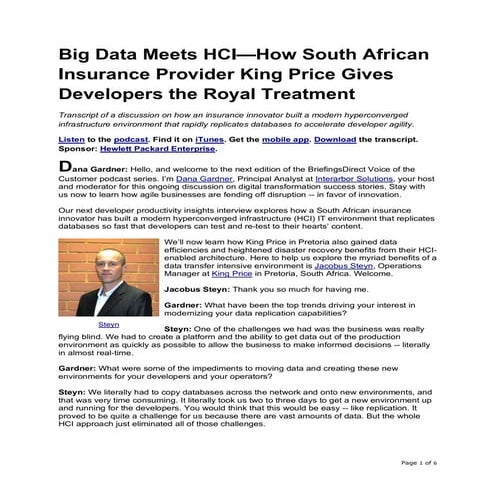 Big Data Meets HCI—How South African Insurance Provider King Price Gives Developers the Royal Treatment

Transcript of a discussion on how an insurance innovator built a modern hyperconverged infrastructure environment that rapidly replicates databases to accelerate developer agility.

Listen to the podcast. Find it on iTunes. Get the mobile app. Download the transcript. Sponsor: Hewlett Packard Enterprise.

Dana Gardner: Hello, and welcome to the next edition of the BriefingsDirect Voice of the Customer podcast series. I'm Dana Gardner, Principal Analyst at Interarbor Solutions, your host and moderator for this ongoing discussion on digital transformation success stories. Stay with us now to learn how agile businesses are fending off disruption -- in favor of innovation.

Our next developer productivity insights interview explores how a South African insurance innovator has built a modern hyperconverged infrastructure (HCI) IT environment that replicates databases so fast that developers can test and re-test to their hearts' content.

We'll now learn how King Price in Pretoria also gained data efficiencies and heightened disaster recovery benefits from their HCI-enabled architecture. Here to help us explore the myriad benefits of a data transfer intensive environment is Jacobus Steyn, Operations Manager at King Price in Pretoria, South Africa. Welcome.

Jacobus Steyn: Thank you so much for having me.

Gardner: What have been the top trends driving your interest in modernizing your data replication capabilities?

Steyn

Steyn: One of the challenges we had was the business was really flying blind. We had to create a platform and the ability to get data out of the production environment as quickly as possible to allow the business to make informed decisions -- literally in almost real-time.

Gardner: What were some of the impediments to moving data and creating these new environments for your developers and your operators?

Steyn: We literally had to copy databases across the network and onto new environments, and that was very time consuming. It literally took us two to three days to get a new environment up and running for the developers. You would think that this would be easy -- like replication. It proved to be quite a challenge for us because there are vast amounts of data. But the whole HCI approach just eliminated all of those challenges.

Page 1 of 6